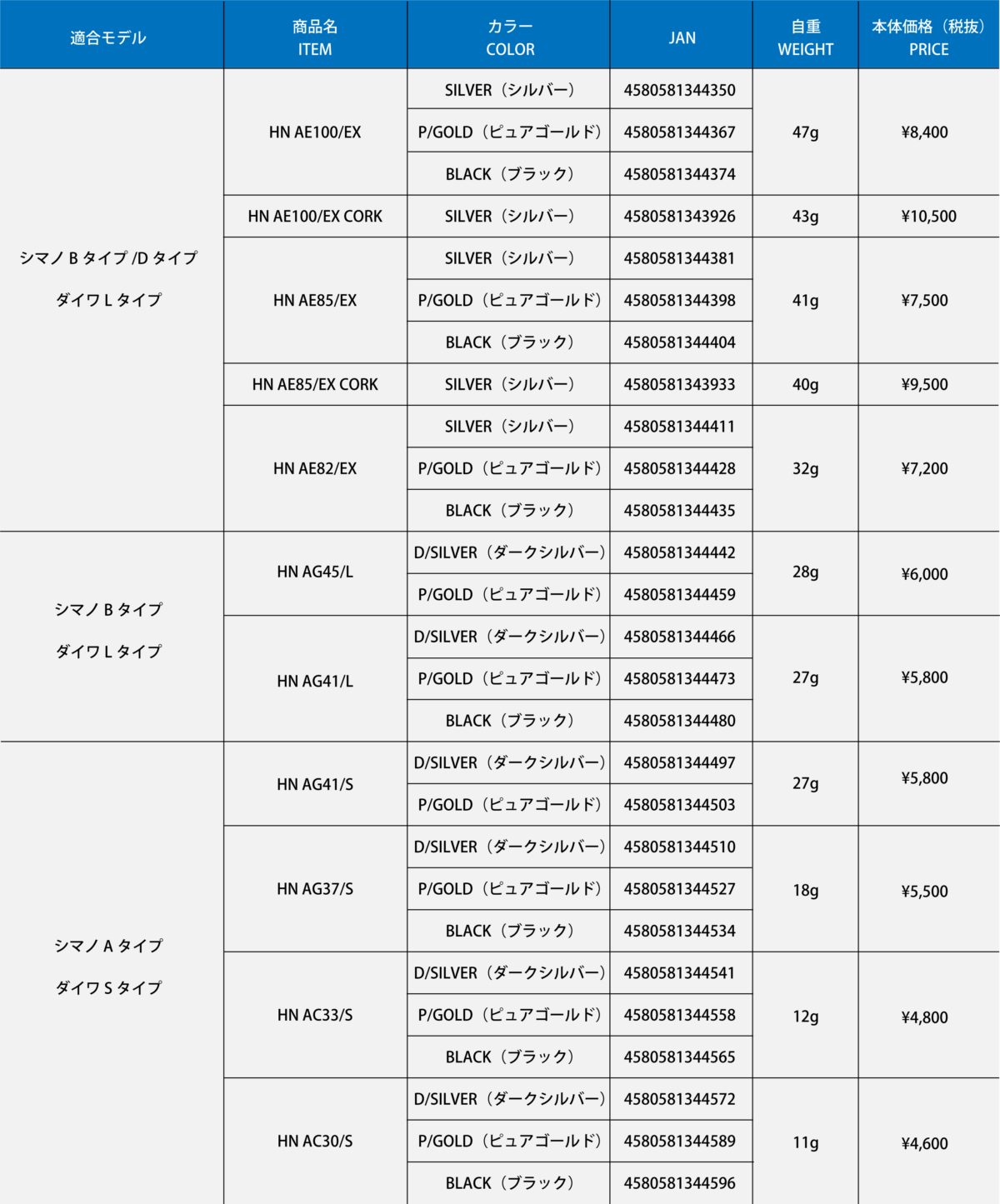 | 適合モデル | 商品名 ITEM | カラー COLOR | JAN | 自重 WEIGHT | 本体価格（税抜） PRICE |
|---|---|---|---|---|---|
| シマノ B タイプ /D タイプ ダイワ L タイプ | HN AE100/EX | SILVER（シルバー） | 4580581344350 | 47g | ¥8,400 |
| | | P/GOLD（ピュアゴールド） | 4580581344367 | | |
| | | BLACK（ブラック） | 4580581344374 | | |
| | HN AE100/EX CORK | SILVER（シルバー） | 4580581343926 | 43g | ¥10,500 |
| | HN AE85/EX | SILVER（シルバー） | 4580581344381 | 41g | ¥7,500 |
| | | P/GOLD（ピュアゴールド） | 4580581344398 | | |
| | | BLACK（ブラック） | 4580581344404 | | |
| | HN AE85/EX CORK | SILVER（シルバー） | 4580581343933 | 40g | ¥9,500 |
| | HN AE82/EX | SILVER（シルバー） | 4580581344411 | 32g | ¥7,200 |
| | | P/GOLD（ピュアゴールド） | 4580581344428 | | |
| | | BLACK（ブラック） | 4580581344435 | | |
| シマノ B タイプ ダイワ L タイプ | HN AG45/L | D/SILVER（ダークシルバー） | 4580581344442 | 28g | ¥6,000 |
| | | P/GOLD（ピュアゴールド） | 4580581344459 | | |
| | HN AG41/L | D/SILVER（ダークシルバー） | 4580581344466 | 27g | ¥5,800 |
| | | P/GOLD（ピュアゴールド） | 4580581344473 | | |
| | | BLACK（ブラック） | 4580581344480 | | |
| シマノ A タイプ ダイワ S タイプ | HN AG41/S | D/SILVER（ダークシルバー） | 4580581344497 | 27g | ¥5,800 |
| | | P/GOLD（ピュアゴールド） | 4580581344503 | | |
| | HN AG37/S | D/SILVER（ダークシルバー） | 4580581344510 | 18g | ¥5,500 |
| | | P/GOLD（ピュアゴールド） | 4580581344527 | | |
| | | BLACK（ブラック） | 4580581344534 | | |
| | HN AC33/S | D/SILVER（ダークシルバー） | 4580581344541 | 12g | ¥4,800 |
| | | P/GOLD（ピュアゴールド） | 4580581344558 | | |
| | | BLACK（ブラック） | 4580581344565 | | |
| | HN AC30/S | D/SILVER（ダークシルバー） | 4580581344572 | 11g | ¥4,600 |
| | | P/GOLD（ピュアゴールド） | 4580581344589 | | |
| | | BLACK（ブラック） | 4580581344596 | | |